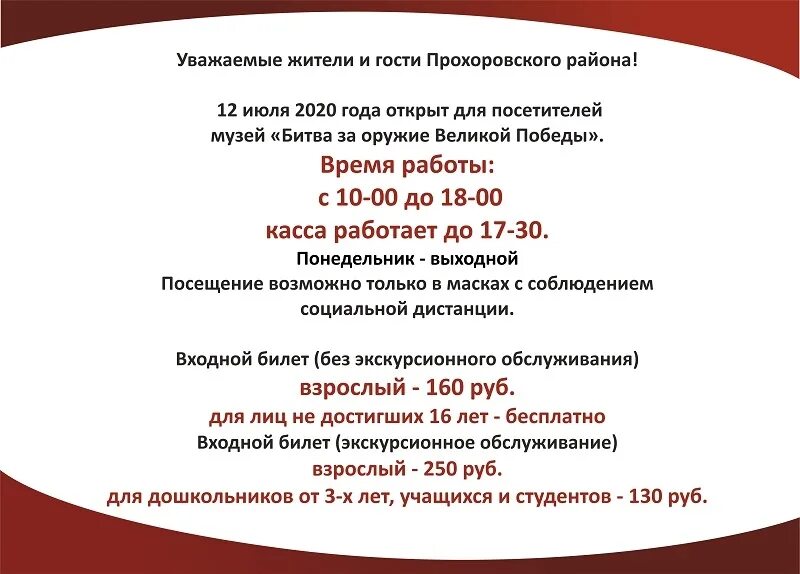 Уважаемые жители и гости Прохоровского района!

12 июля 2020 года открыт для посетителей музей «Битва за оружие Великой Победы».

Время работы:
с 10-00 до 18-00
касса работает до 17-30.
Понедельник - выходной
Посещение возможно только в масках с соблюдением социальной дистанции.

Входной билет (без экскурсионного обслуживания)
взрослый - 160 руб.
для лиц не достигших 16 лет - бесплатно
Входной билет (экскурсионное обслуживание)
взрослый - 250 руб.
для дошкольников от 3-х лет, учащихся и студентов - 130 руб.